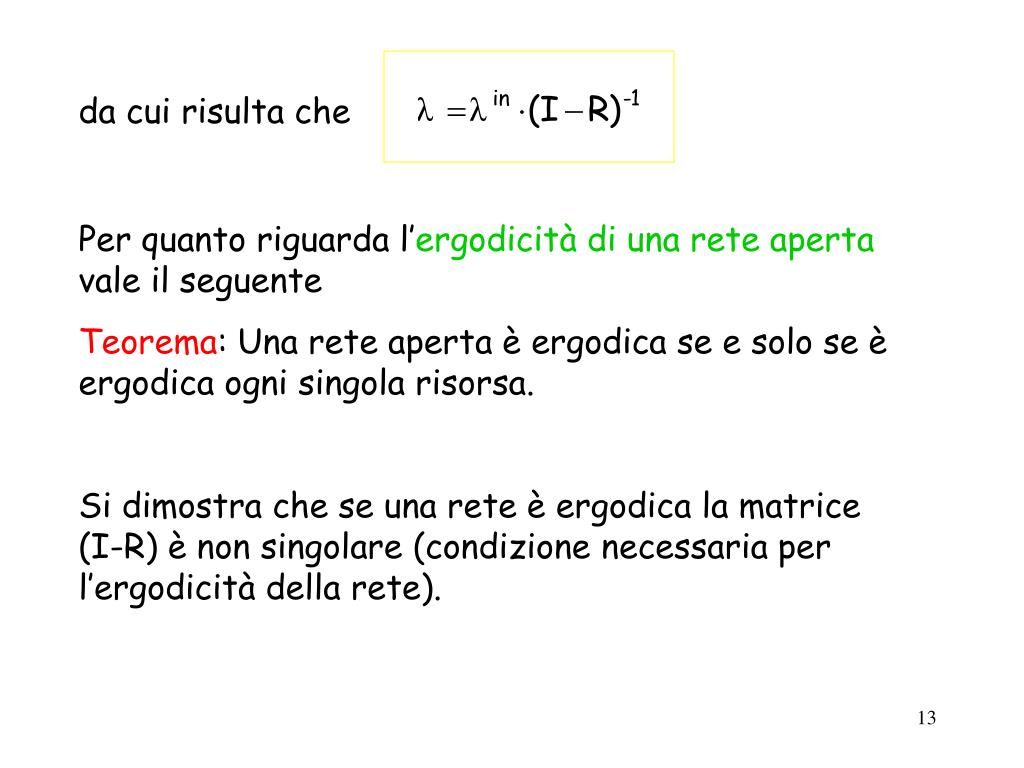 da cui risulta che $\lambda = \lambda^{in} \cdot (I - R)^{-1}$

Per quanto riguarda l’ergodicità di una rete aperta vale il seguente

Teorema: Una rete aperta è ergodica se e solo se è ergodica ogni singola risorsa.

Si dimostra che se una rete è ergodica la matrice (I-R) è non singolare (condizione necessaria per l’ergodicità della rete).

13